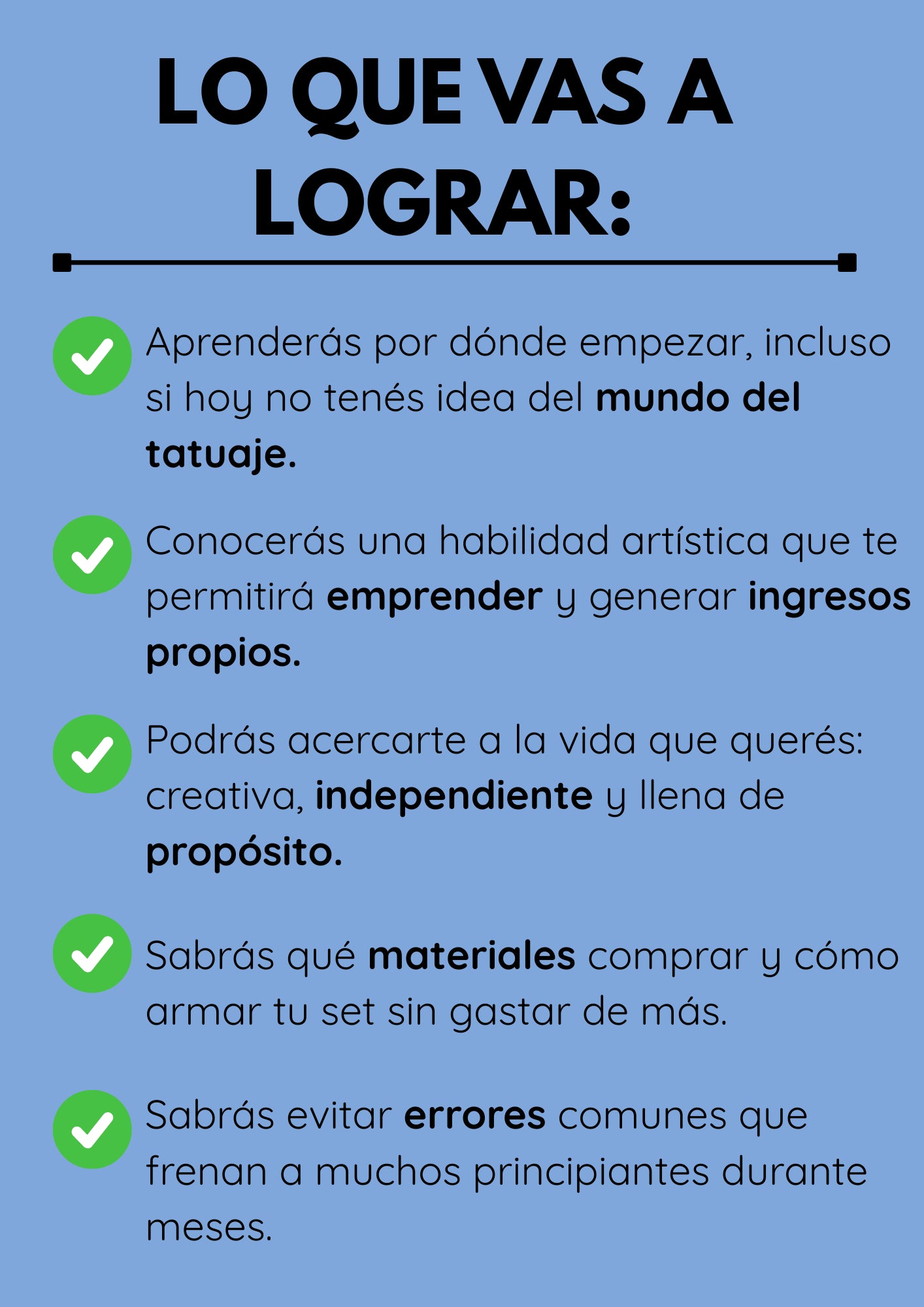 LO QUE VAS A LOGRAR:

Aprenderás por dónde empezar, incluso si hoy no tenés idea del mundo del tatuaje.

Conocerás una habilidad artística que te permitirá emprender y generar ingresos propios.

Podrás acercarte a la vida que querés: creativa, independiente y llena de propósito.

Sabrás qué materiales comprar y cómo armar tu set sin gastar de más.

Sabrás evitar errores comunes que frenan a muchos principiantes durante meses.